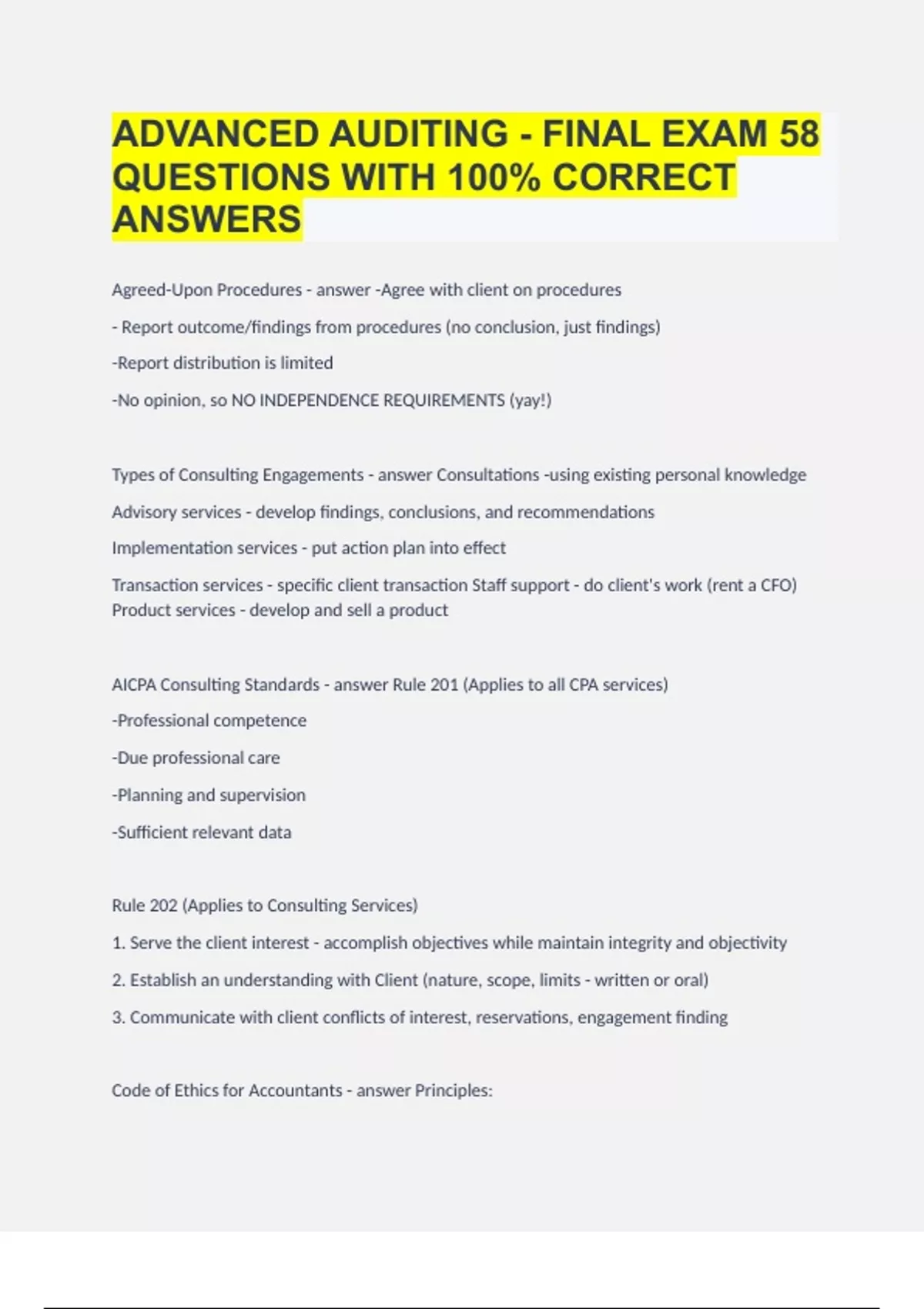 ADVANCED AUDITING - FINAL EXAM 58 QUESTIONS WITH 100% CORRECT ANSWERS

Agreed-Upon Procedures - answer -Agree with client on procedures

- Report outcome/findings from procedures (no conclusion, just findings)

-Report distribution is limited

-No opinion, so NO INDEPENDENCE REQUIREMENTS (yay!)

Types of Consulting Engagements - answer Consultations -using existing personal knowledge

Advisory services - develop findings, conclusions, and recommendations

Implementation services - put action plan into effect

Transaction services - specific client transaction Staff support - do client's work (rent a CFO) Product services - develop and sell a product

AICPA Consulting Standards - answer Rule 201 (Applies to all CPA services)

-Professional competence

-Due professional care

-Planning and supervision

-Sufficient relevant data

Rule 202 (Applies to Consulting Services)

1. Serve the client interest - accomplish objectives while maintain integrity and objectivity

2. Establish an understanding with Client (nature, scope, limits - written or oral)

3. Communicate with client conflicts of interest, reservations, engagement finding

Code of Ethics for Accountants - answer Principles: